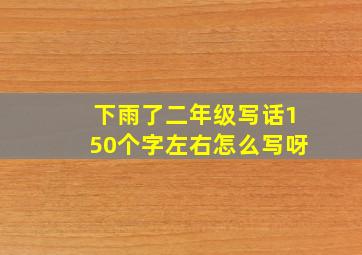 下雨了二年级写话150个字左右怎么写呀